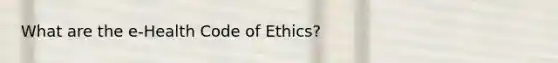 What are the e-Health Code of Ethics?